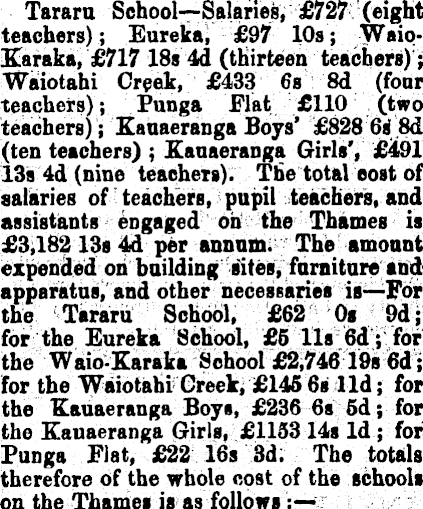 Tararu School—Salaries, £727 (eight teachers); Eureka, £97 10s; Waio-Karaka, £717 18s 4d (thirteen teachers); Waiotahi Creek, £433 6s 8d (four teachers); Punga Flat £110 (two teachers); Kauaeranga Boys' £828 6s 8d (ten teachers); Kauaeranga Girls', £491 13s 4d (nine teachers). The total cost of salaries of teachers, pupil teachers, and assistants engaged on the Thames is £3,182 13s 4d per annum. The amount expended on building sites, furniture and apparatus, and other necessaries is—For the Tararu School, £62 0s 9d; for the Eureka School, £5 11s 6d; for the Waio-Karaka School £2,746 19s 6d; for the Waiotahi Creek, £145 6s 11d; for the Kauaeranga Boys, £236 6s 5d; for the Kauaeranga Girls, £1153 14s 1d; for Punga Flat, £22 16s 3d. The totals therefore of the whole cost of the schools on the Thames is as follows:—